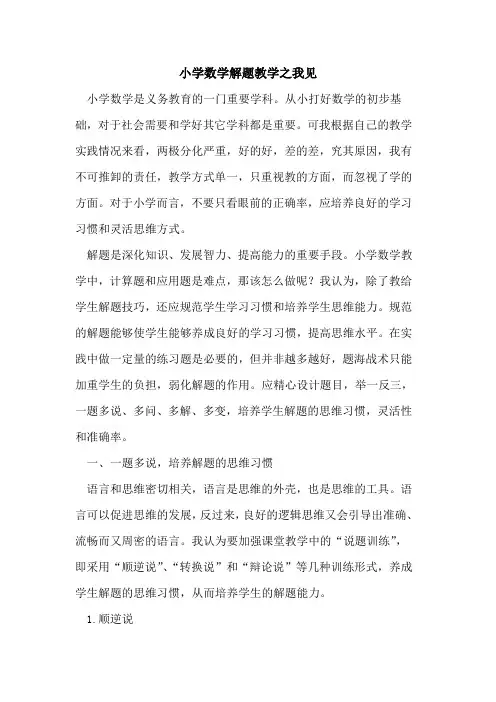 小学数学解题教学之我见

小学数学是义务教育的一门重要学科。从小打好数学的初步基础，对于社会需要和学好其它学科都是重要。可我根据自己的教学实践情况来看，两极分化严重，好的好，差的差，究其原因，我有不可推卸的责任，教学方式单一，只重视教的方面，而忽视了学的方面。对于小学而言，不要只看眼前的正确率，应培养良好的学习习惯和灵活思维方式。

解题是深化知识、发展智力、提高能力的重要手段。小学数学教学中，计算题和应用题是难点，那该怎么做呢？我认为，除了教给学生解题技巧，还应规范学生学习习惯和培养学生思维能力。规范的解题能够使学生能够养成良好的学习习惯，提高思维水平。在实践中做一定量的练习题是必要的，但并非越多越好，题海战术只能加重学生的负担，弱化解题的作用。应精心设计题目，举一反三，一题多说、多问、多解、多变，培养学生解题的思维习惯，灵活性和准确率。

一、一题多说，培养解题的思维习惯

语言和思维密切相关，语言是思维的外壳，也是思维的工具。语言可以促进思维的发展，反过来，良好的逻辑思维又会引导出准确、流畅而又周密的语言。我认为要加强课堂教学中的“说题训练”，即采用“顺逆说”、“转换说”和“辩论说”等几种训练形式，养成学生解题的思维习惯，从而培养学生的解题能力。

1. 顺逆说